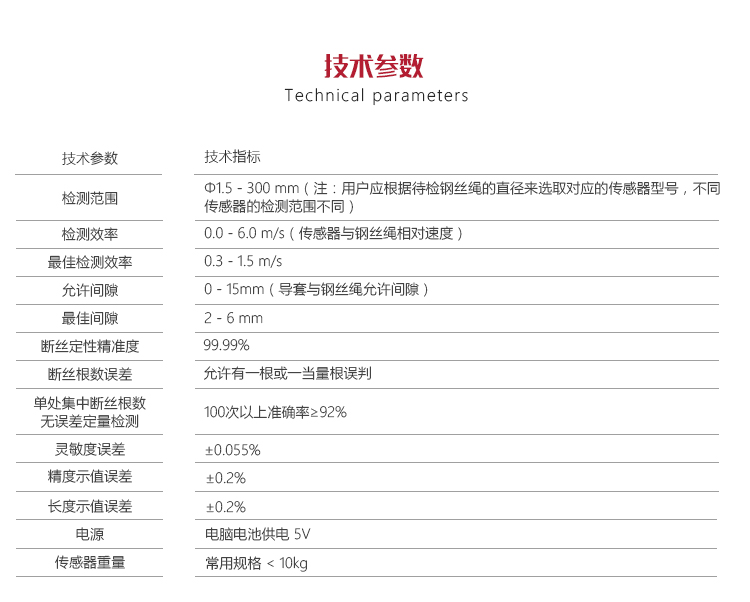 技术参数
Technical parameters

| 技术参数 | 技术指标 |
|---|---|
| 检测范围 | Φ1.5 - 300 mm（注：用户应根据待检钢丝绳的直径来选取对应的传感器型号，不同传感器的检测范围不同） |
| 检测效率 | 0.0 - 6.0 m/s（传感器与钢丝绳相对速度） |
| 最佳检测效率 | 0.3 - 1.5 m/s |
| 允许间隙 | 0 - 15mm（导套与钢丝绳允许间隙） |
| 最佳间隙 | 2 - 6 mm |
| 断丝定性精准度 | 99.99% |
| 断丝根数误差 | 允许有一根或一当量根误判 |
| 单处集中断丝根数无误差定量检测 | 100次以上准确率≥92% |
| 灵敏度误差 | ±0.055% |
| 精度示值误差 | ±0.2% |
| 长度示值误差 | ±0.2% |
| 电源 | 电脑电池供电 5V |
| 传感器重量 | 常用规格 < 10kg |